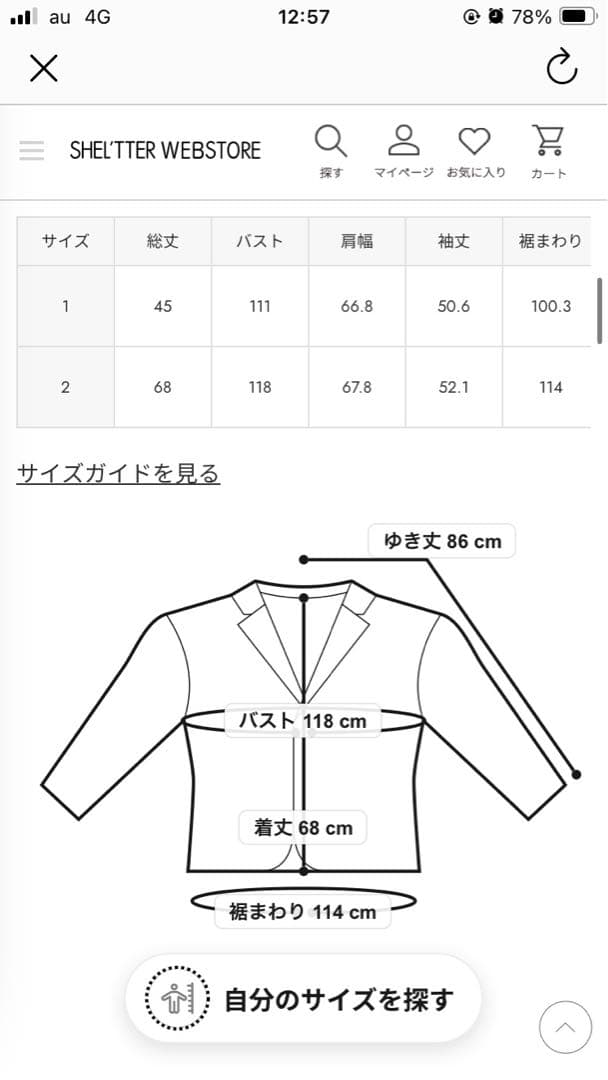 au 4G 12:57 78%

SHEL'TTER WEBSTORE
探す マイページ お気に入り カート

| サイズ | 総丈 | バスト | 肩幅 | 袖丈 | 裾まわり |
|---|---|---|---|---|---|
| 1 | 45 | 111 | 66.8 | 50.6 | 100.3 |
| 2 | 68 | 118 | 67.8 | 52.1 | 114 |

サイズガイドを見る

ゆき丈 86 cm
バスト 118 cm
着丈 68 cm
裾まわり 114 cm

自分のサイズを探す